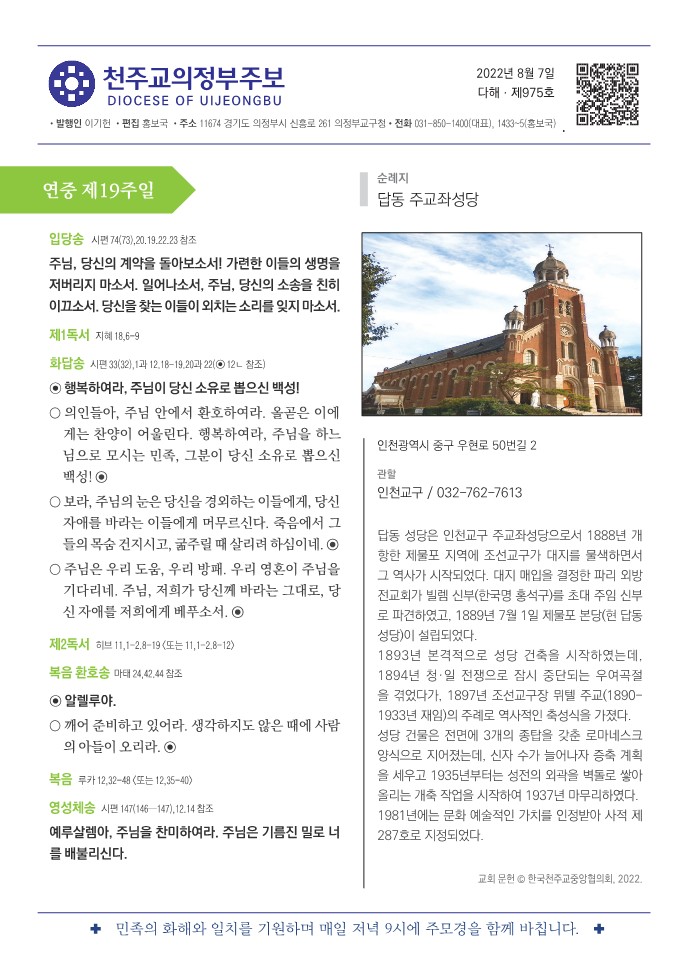 천주교의정부주보
DIOCESE OF UIJEONGBU

2022년 8월 7일
다해 · 제975호

• 발행인 이기헌 • 편집 홍보국 • 주소 11674 경기도 의정부시 신흥로 261 의정부교구청 • 전화 031-850-1400(대표), 1433~5(홍보국)

연중 제19주일

입당송 시편 74(73),20.19.22.23 참조
주님, 당신의 계약을 돌아보소서! 가련한 이들의 생명을 저버리지 마소서. 일어나소서, 주님, 당신의 소송을 친히 이끄소서. 당신을 찾는 이들이 외치는 소리를 잊지 마소서.

제1독서 지혜 18,6-9

화답송 시편 33(32),1과 12.18-19.20과 22(◉ 12ㄴ 참조)
◉ 행복하여라, 주님이 당신 소유로 뽑으신 백성!
○ 의인들아, 주님 안에서 환호하여라. 올곧은 이에게는 찬양이 어울린다. 행복하여라, 주님을 하느님으로 모시는 민족, 그분이 당신 소유로 뽑으신 백성! ◉
○ 보라, 주님의 눈은 당신을 경외하는 이들에게, 당신 자애를 바라는 이들에게 머무르신다. 죽음에서 그들의 목숨 건지시고, 굶주릴 때 살리려 하심이네. ◉
○ 주님은 우리 도움, 우리 방패. 우리 영혼이 주님을 기다리네. 주님, 저희가 당신께 바라는 그대로, 당신 자애를 저희에게 베푸소서. ◉

제2독서 히브 11,1-2.8-19 (또는 11,1-2.8-12)

복음 환호송 마태 24,42.44 참조
◉ 알렐루야.
○ 깨어 준비하고 있어라. 생각하지도 않은 때에 사람의 아들이 오리라. ◉

복음 루카 12,32-48 (또는 12,35-40)

영성체송 시편 147(146-147),12.14 참조
예루살렘아, 주님을 찬미하여라. 주님은 기름진 밀로 너를 배불리신다.

순례지
답동 주교좌성당

인천광역시 중구 우현로 50번길 2

관할
인천교구 / 032-762-7613

답동 성당은 인천교구 주교좌성당으로서 1888년 개항한 제물포 지역에 조선교구가 대지를 물색하면서 그 역사가 시작되었다. 대지 매입을 결정한 파리 외방전교회가 빌렘 신부(한국명 홍석구)를 초대 주임 신부로 파견하였고, 1889년 7월 1일 제물포 본당(현 답동 성당)이 설립되었다.
1893년 본격적으로 성당 건축을 시작하였는데, 1894년 청·일 전쟁으로 잠시 중단되는 우여곡절을 겪었다가, 1897년 조선교구장 뮈텔 주교(1890-1933년 재임)의 주례로 역사적인 축성식을 가졌다.
성당 건물은 전면에 3개의 종탑을 갖춘 로마네스크 양식으로 지어졌는데, 신자 수가 늘어나자 증축 계획을 세우고 1935년부터는 성전의 외곽을 벽돌로 쌓아 올리는 개축 작업을 시작하여 1937년 마무리하였다. 1981년에는 문화 예술적인 가치를 인정받아 사적 제287호로 지정되었다.

교회 문헌 © 한국천주교중앙협의회, 2022.

✚ 민족의 화해와 일치를 기원하며 매일 저녁 9시에 주모경을 함께 바칩니다. ✚